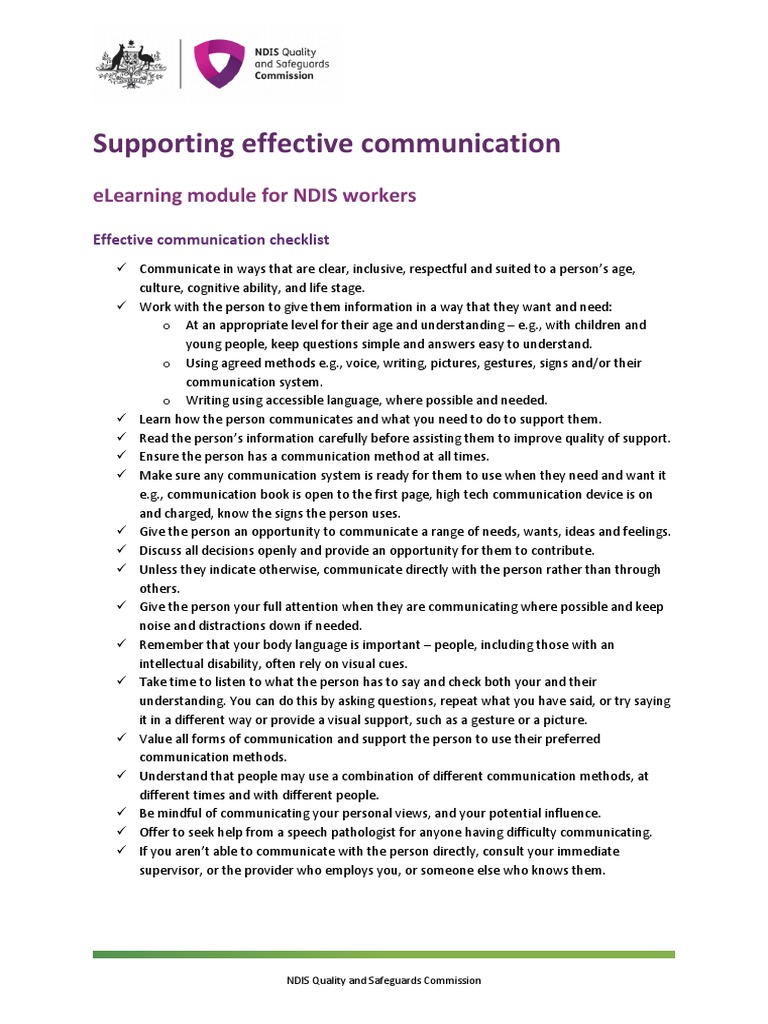 NDIS Quality and Safeguards Commission

Supporting effective communication

eLearning module for NDIS workers

Effective communication checklist

✓ Communicate in ways that are clear, inclusive, respectful and suited to a person's age, culture, cognitive ability, and life stage.
✓ Work with the person to give them information in a way that they want and need:
o At an appropriate level for their age and understanding – e.g., with children and young people, keep questions simple and answers easy to understand.
o Using agreed methods e.g., voice, writing, pictures, gestures, signs and/or their communication system.
o Writing using accessible language, where possible and needed.
✓ Learn how the person communicates and what you need to do to support them.
✓ Read the person's information carefully before assisting them to improve quality of support.
✓ Ensure the person has a communication method at all times.
✓ Make sure any communication system is ready for them to use when they need and want it e.g., communication book is open to the first page, high tech communication device is on and charged, know the signs the person uses.
✓ Give the person an opportunity to communicate a range of needs, wants, ideas and feelings.
✓ Discuss all decisions openly and provide an opportunity for them to contribute.
✓ Unless they indicate otherwise, communicate directly with the person rather than through others.
✓ Give the person your full attention when they are communicating where possible and keep noise and distractions down if needed.
✓ Remember that your body language is important – people, including those with an intellectual disability, often rely on visual cues.
✓ Take time to listen to what the person has to say and check both your and their understanding. You can do this by asking questions, repeat what you have said, or try saying it in a different way or provide a visual support, such as a gesture or a picture.
✓ Value all forms of communication and support the person to use their preferred communication methods.
✓ Understand that people may use a combination of different communication methods, at different times and with different people.
✓ Be mindful of communicating your personal views, and your potential influence.
✓ Offer to seek help from a speech pathologist for anyone having difficulty communicating.
✓ If you aren't able to communicate with the person directly, consult your immediate supervisor, or the provider who employs you, or someone else who knows them.

NDIS Quality and Safeguards Commission